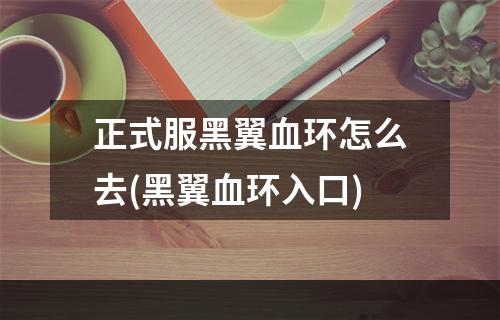 正式服黑翼血环怎么去(黑翼血环入口)